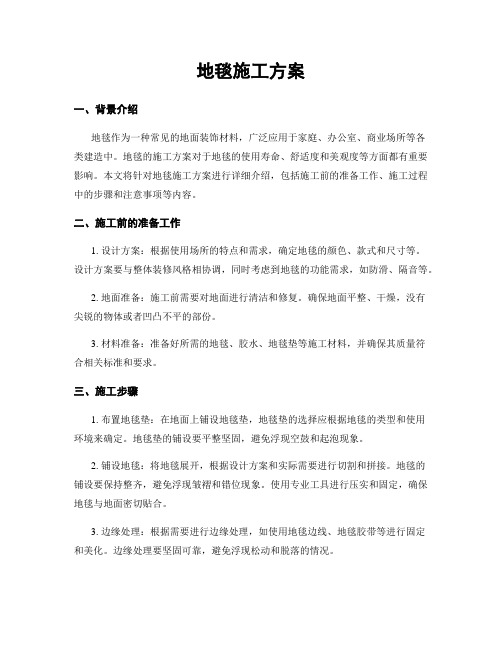 地毯施工方案

一、背景介绍

地毯作为一种常见的地面装饰材料，广泛应用于家庭、办公室、商业场所等各类建造中。地毯的施工方案对于地毯的使用寿命、舒适度和美观度等方面都有重要影响。本文将针对地毯施工方案进行详细介绍，包括施工前的准备工作、施工过程中的步骤和注意事项等内容。

二、施工前的准备工作

1. 设计方案：根据使用场所的特点和需求，确定地毯的颜色、款式和尺寸等。设计方案要与整体装修风格相协调，同时考虑到地毯的功能需求，如防滑、隔音等。

2. 地面准备：施工前需要对地面进行清洁和修复。确保地面平整、干燥，没有尖锐的物体或者凹凸不平的部份。

3. 材料准备：准备好所需的地毯、胶水、地毯垫等施工材料，并确保其质量符合相关标准和要求。

三、施工步骤

1. 布置地毯垫：在地面上铺设地毯垫，地毯垫的选择应根据地毯的类型和使用环境来确定。地毯垫的铺设要平整坚固，避免浮现空鼓和起泡现象。

2. 铺设地毯：将地毯展开，根据设计方案和实际需要进行切割和拼接。地毯的铺设要保持整齐，避免浮现皱褶和错位现象。使用专业工具进行压实和固定，确保地毯与地面密切贴合。

3. 边缘处理：根据需要进行边缘处理，如使用地毯边线、地毯胶带等进行固定和美化。边缘处理要坚固可靠，避免浮现松动和脱落的情况。